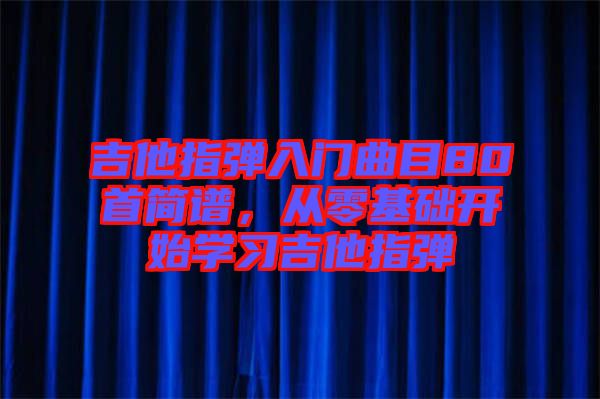 吉他指弹入门曲目80首简谱，从零基础开始学习吉他指弹